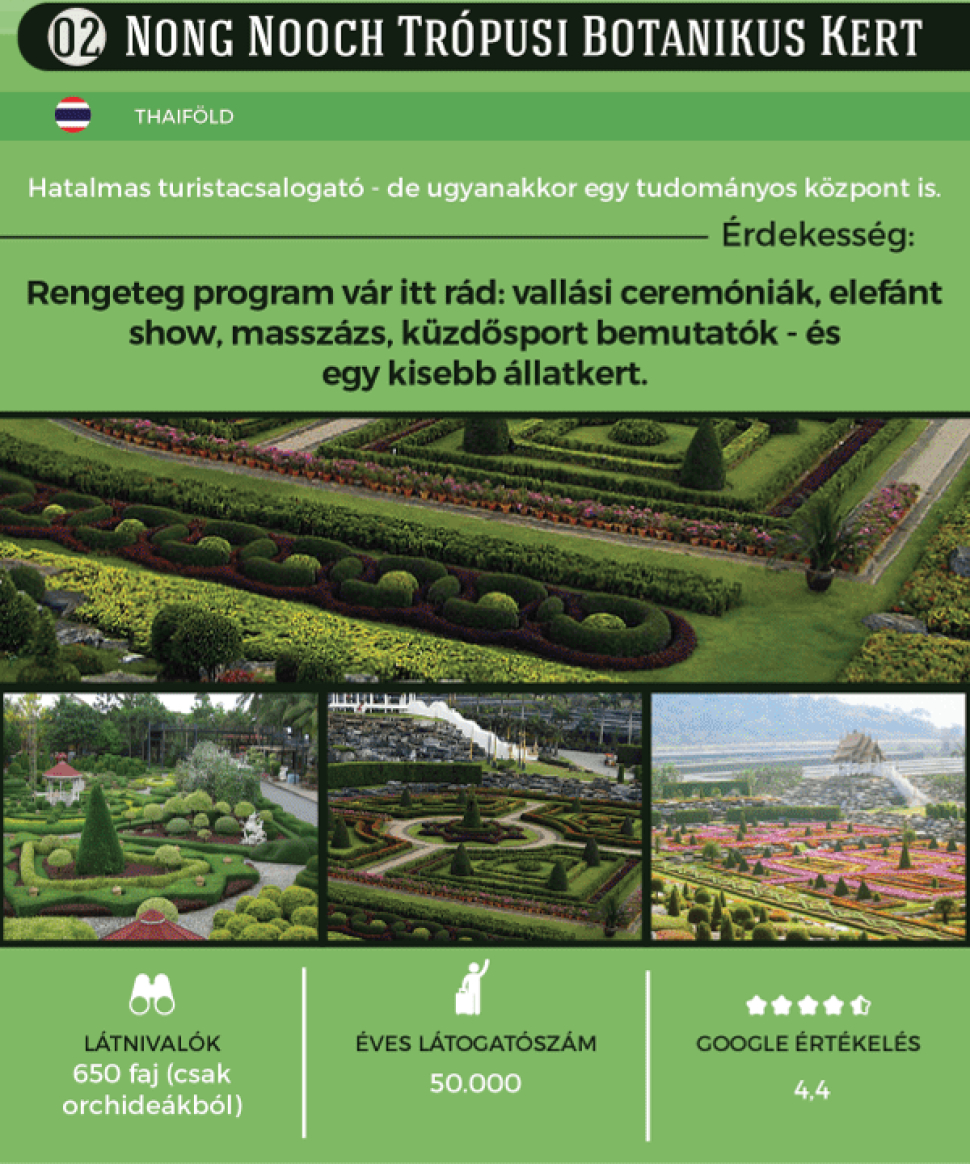 02 Nong Nooch Trópusi Botanikus Kert

THAIFÖLD

Hatalmas turistacsalogató - de ugyanakkor egy tudományos központ is.

Érdekesség:

Rengeteg program vár itt rád: vallási ceremóniák, elefánt show, masszázs, küzdősport bemutatók - és egy kisebb állatkert.

LÁTNIVALÓK
650 faj (csak orchideákból)

ÉVES LÁTOGATÓSZÁM
50.000

GOOGLE ÉRTÉKELÉS
4,4